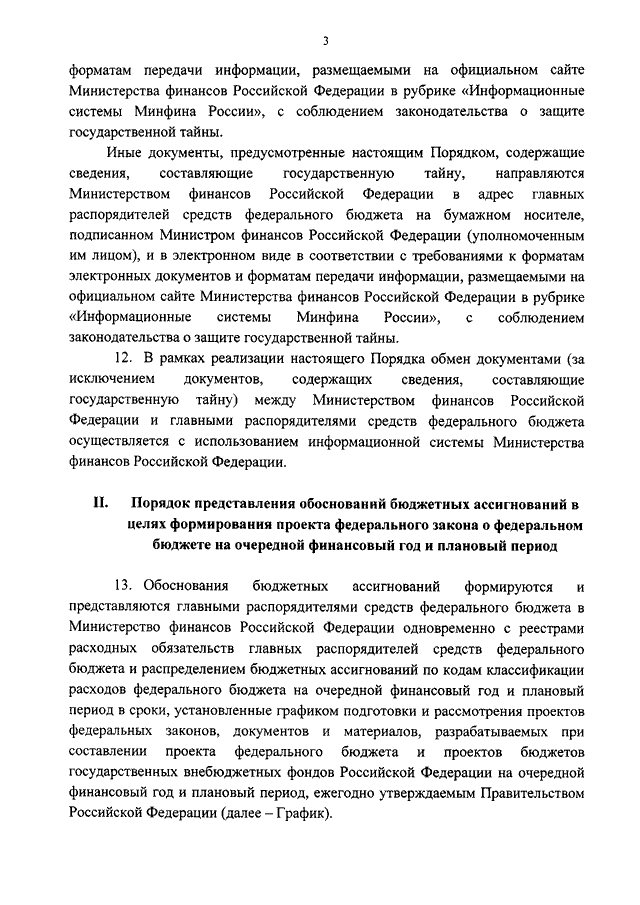 3

форматам передачи информации, размещаемыми на официальном сайте Министерства финансов Российской Федерации в рубрике «Информационные системы Минфина России», с соблюдением законодательства о защите государственной тайны.

Иные документы, предусмотренные настоящим Порядком, содержащие сведения, составляющие государственную тайну, направляются Министерством финансов Российской Федерации в адрес главных распорядителей средств федерального бюджета на бумажном носителе, подписанном Министром финансов Российской Федерации (уполномоченным им лицом), и в электронном виде в соответствии с требованиями к форматам электронных документов и форматам передачи информации, размещаемыми на официальном сайте Министерства финансов Российской Федерации в рубрике «Информационные системы Минфина России», с соблюдением законодательства о защите государственной тайны.

12. В рамках реализации настоящего Порядка обмен документами (за исключением документов, содержащих сведения, составляющие государственную тайну) между Министерством финансов Российской Федерации и главными распорядителями средств федерального бюджета осуществляется с использованием информационной системы Министерства финансов Российской Федерации.

II. Порядок представления обоснований бюджетных ассигнований в целях формирования проекта федерального закона о федеральном бюджете на очередной финансовый год и плановый период

13. Обоснования бюджетных ассигнований формируются и представляются главными распорядителями средств федерального бюджета в Министерство финансов Российской Федерации одновременно с реестрами расходных обязательств главных распорядителей средств федерального бюджета и распределением бюджетных ассигнований по кодам классификации расходов федерального бюджета на очередной финансовый год и плановый период в сроки, установленные графиком подготовки и рассмотрения проектов федеральных законов, документов и материалов, разрабатываемых при составлении проекта федерального бюджета и проектов бюджетов государственных внебюджетных фондов Российской Федерации на очередной финансовый год и плановый период, ежегодно утверждаемым Правительством Российской Федерации (далее – График).